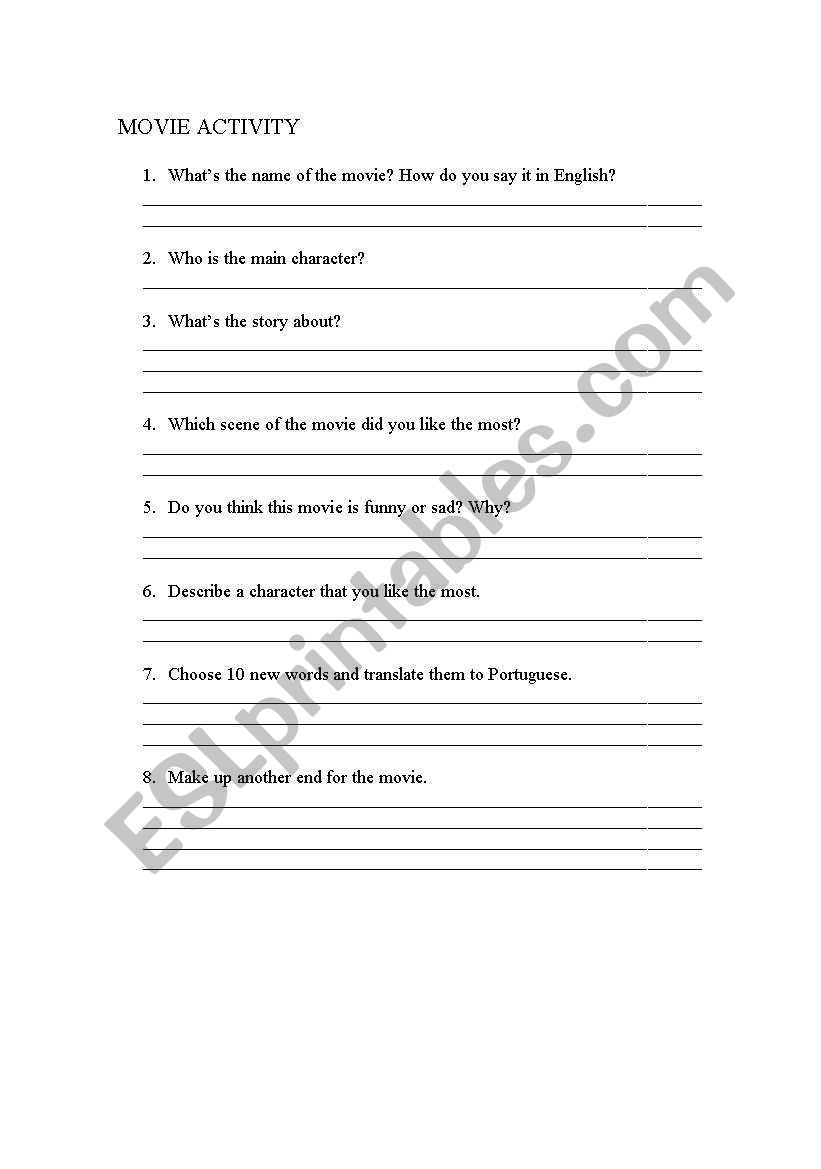 MOVIE ACTIVITY

1. What's the name of the movie? How do you say it in English?

2. Who is the main character?

3. What's the story about?

4. Which scene of the movie did you like the most?

5. Do you think this movie is funny or sad? Why?

6. Describe a character that you like the most.

7. Choose 10 new words and translate them to Portuguese.

8. Make up another end for the movie.

ESLprintables.com